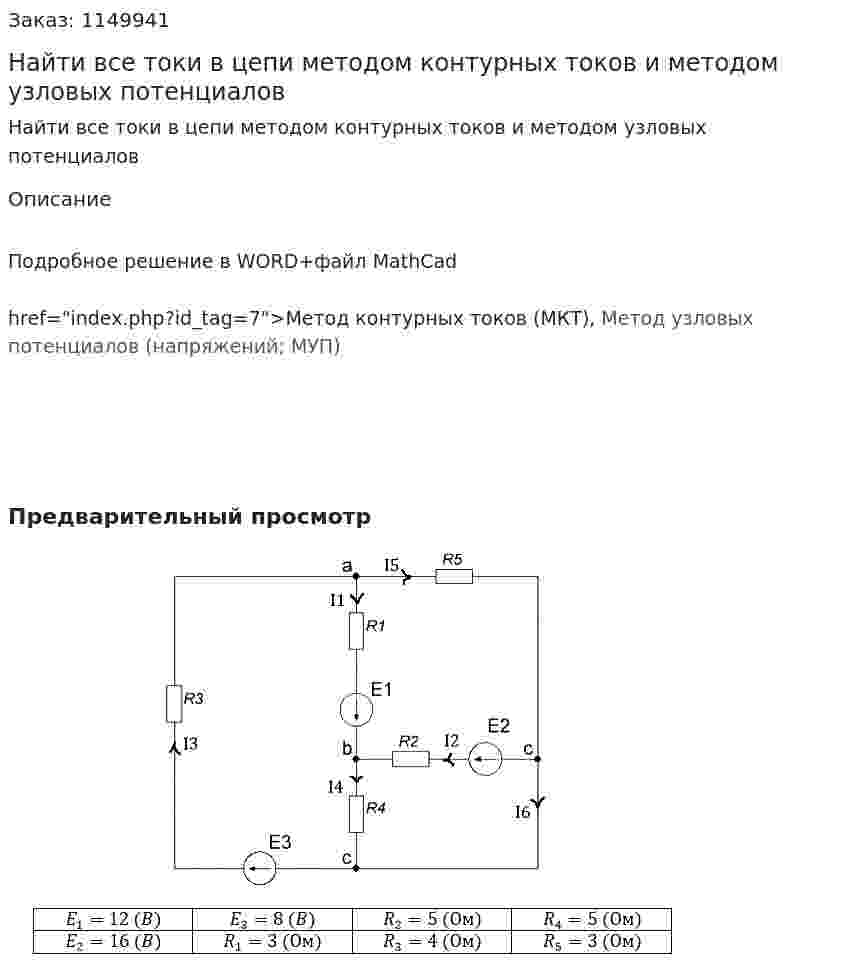 Заказ: 1149941

Найти все токи в цепи методом контурных токов и методом узловых потенциалов

Найти все токи в цепи методом контурных токов и методом узловых потенциалов

Описание

Подробное решение в WORD+файл MathCad

href="index.php?id_tag=7">Метод контурных токов (МКТ), Метод узловых потенциалов (напряжений; МУП)

Предварительный просмотр

a I5 R5 I1 R1 E1 R3 I3 b R2 I2 E2 c I4 R4 I6 E3 c

| $E_1 = 12\ (B)$ | $E_3 = 8\ (B)$ | $R_2 = 5\ (Ом)$ | $R_4 = 5\ (Ом)$ |
|---|---|---|---|
| $E_2 = 16\ (B)$ | $R_1 = 3\ (Ом)$ | $R_3 = 4\ (Ом)$ | $R_5 = 3\ (Ом)$ |